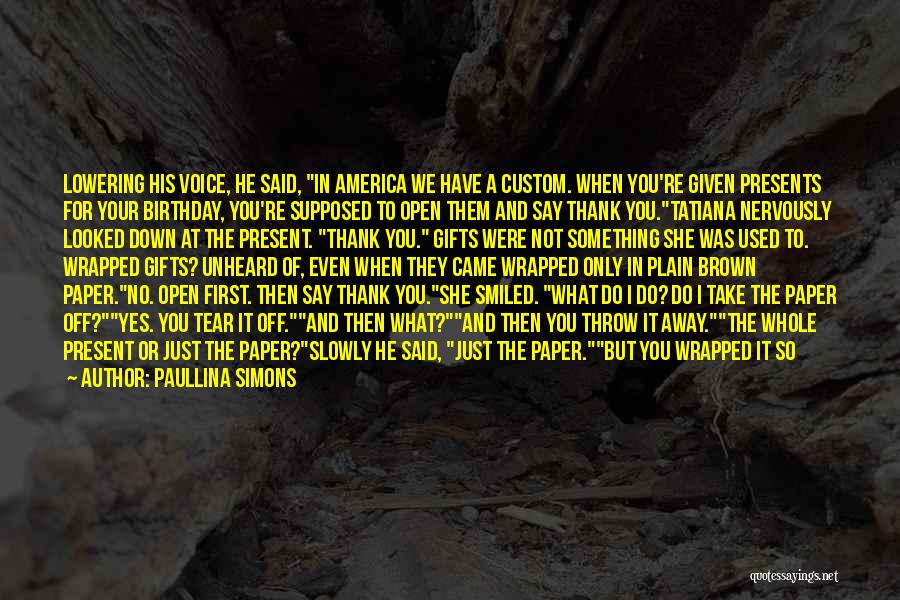 LOWERING HIS VOICE, HE SAID, "IN AMERICA WE HAVE A CUSTOM. WHEN YOU'RE GIVEN PRESENTS FOR YOUR BIRTHDAY, YOU'RE SUPPOSED TO OPEN THEM AND SAY THANK YOU."TATIANA NERVOUSLY LOOKED DOWN AT THE PRESENT. "THANK YOU." GIFTS WERE NOT SOMETHING SHE WAS USED TO. WRAPPED GIFTS? UNHEARD OF, EVEN WHEN THEY CAME WRAPPED ONLY IN PLAIN BROWN PAPER."NO. OPEN FIRST. THEN SAY THANK YOU."SHE SMILED. "WHAT DO I DO? DO I TAKE THE PAPER OFF?""YES. YOU TEAR IT OFF.""AND THEN WHAT?""AND THEN YOU THROW IT AWAY.""THE WHOLE PRESENT OR JUST THE PAPER?"SLOWLY HE SAID, "JUST THE PAPER.""BUT YOU WRAPPED IT SO

— AUTHOR: PAULLINA SIMONS

quotessayings.net